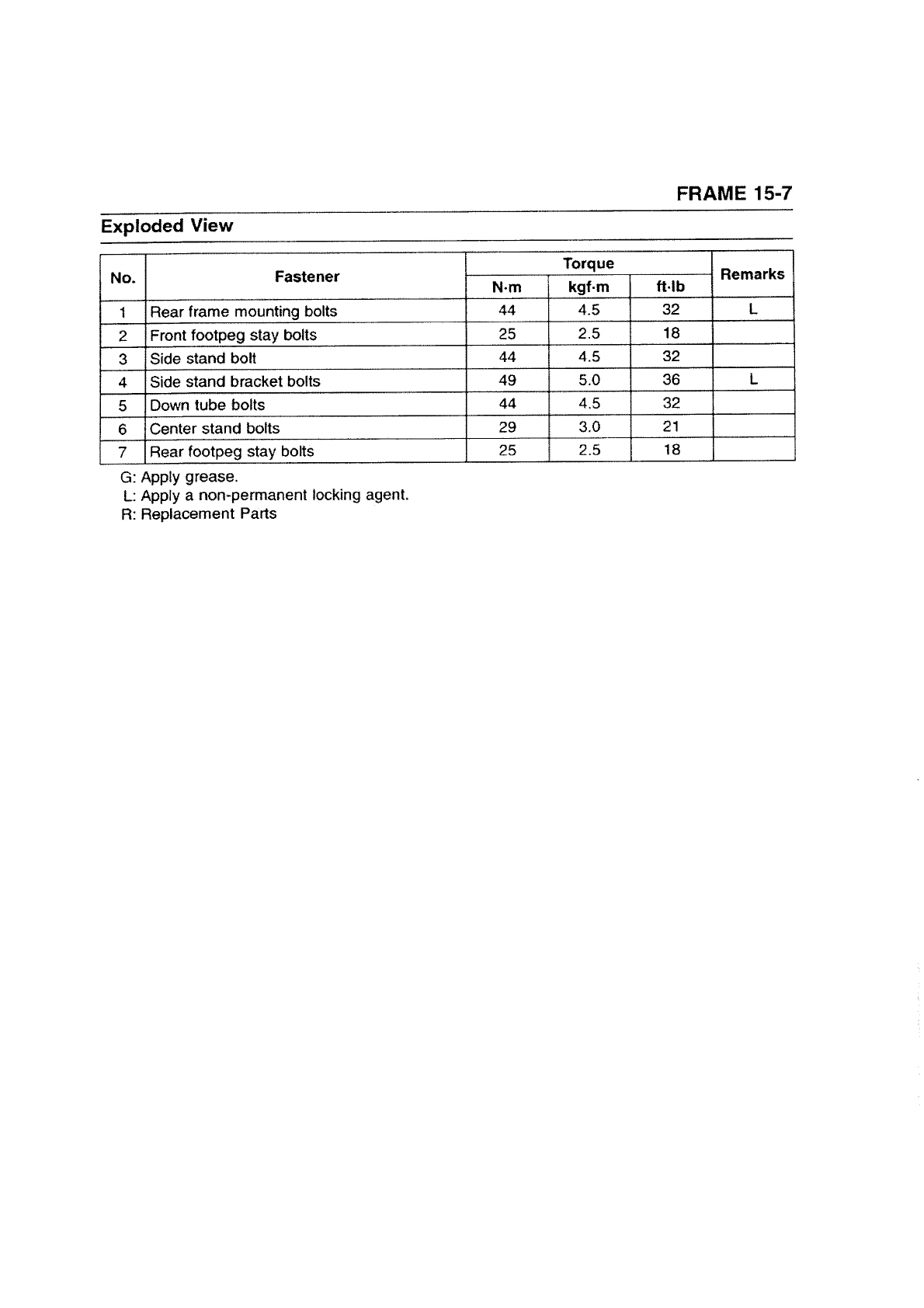 FRAME 15-7

Exploded View

| No. | Fastener | Torque N·m | Torque kgf·m | Torque ft·lb | Remarks |
|---|---|---|---|---|---|
| 1 | Rear frame mounting bolts | 44 | 4.5 | 32 | L |
| 2 | Front footpeg stay bolts | 25 | 2.5 | 18 | |
| 3 | Side stand bolt | 44 | 4.5 | 32 | |
| 4 | Side stand bracket bolts | 49 | 5.0 | 36 | L |
| 5 | Down tube bolts | 44 | 4.5 | 32 | |
| 6 | Center stand bolts | 29 | 3.0 | 21 | |
| 7 | Rear footpeg stay bolts | 25 | 2.5 | 18 | |

G: Apply grease.
L: Apply a non-permanent locking agent.
R: Replacement Parts